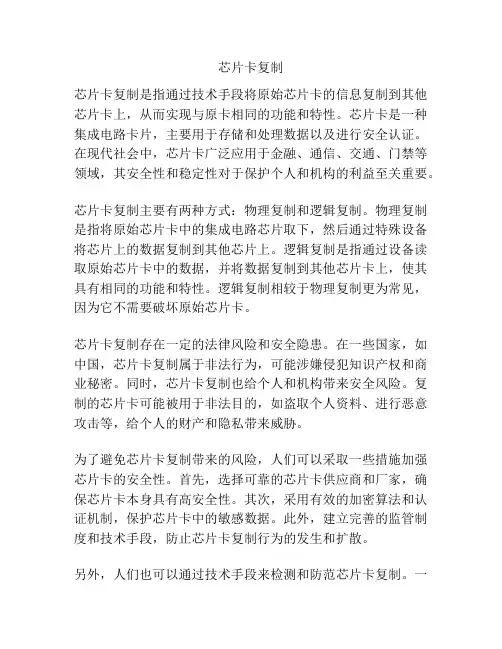 芯片卡复制

芯片卡复制是指通过技术手段将原始芯片卡的信息复制到其他芯片卡上，从而实现与原卡相同的功能和特性。芯片卡是一种集成电路卡片，主要用于存储和处理数据以及进行安全认证。在现代社会中，芯片卡广泛应用于金融、通信、交通、门禁等领域，其安全性和稳定性对于保护个人和机构的利益至关重要。

芯片卡复制主要有两种方式：物理复制和逻辑复制。物理复制是指将原始芯片卡中的集成电路芯片取下，然后通过特殊设备将芯片上的数据复制到其他芯片上。逻辑复制是指通过设备读取原始芯片卡中的数据，并将数据复制到其他芯片卡上，使其具有相同的功能和特性。逻辑复制相较于物理复制更为常见，因为它不需要破坏原始芯片卡。

芯片卡复制存在一定的法律风险和安全隐患。在一些国家，如中国，芯片卡复制属于非法行为，可能涉嫌侵犯知识产权和商业秘密。同时，芯片卡复制也给个人和机构带来安全风险。复制的芯片卡可能被用于非法目的，如盗取个人资料、进行恶意攻击等，给个人的财产和隐私带来威胁。

为了避免芯片卡复制带来的风险，人们可以采取一些措施加强芯片卡的安全性。首先，选择可靠的芯片卡供应商和厂家，确保芯片卡本身具有高安全性。其次，采用有效的加密算法和认证机制，保护芯片卡中的敏感数据。此外，建立完善的监管制度和技术手段，防止芯片卡复制行为的发生和扩散。

另外，人们也可以通过技术手段来检测和防范芯片卡复制。一